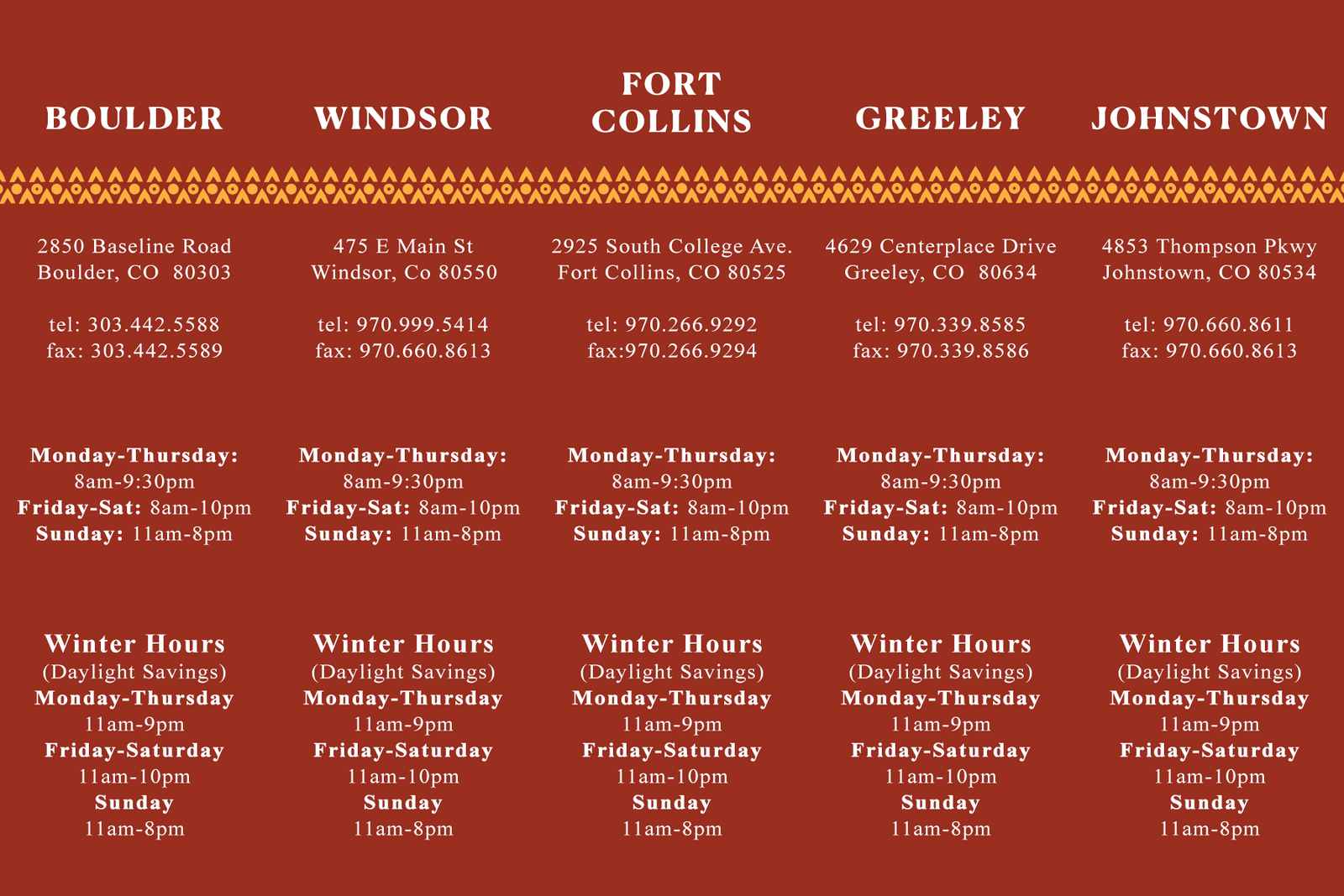 BOULDER

2850 Baseline Road
Boulder, CO 80303

tel: 303.442.5588
fax: 303.442.5589

Monday-Thursday:
8am-9:30pm
Friday-Sat: 8am-10pm
Sunday: 11am-8pm

Winter Hours
(Daylight Savings)
Monday-Thursday
11am-9pm
Friday-Saturday
11am-10pm
Sunday
11am-8pm

WINDSOR

475 E Main St
Windsor, Co 80550

tel: 970.999.5414
fax: 970.660.8613

Monday-Thursday:
8am-9:30pm
Friday-Sat: 8am-10pm
Sunday: 11am-8pm

Winter Hours
(Daylight Savings)
Monday-Thursday
11am-9pm
Friday-Saturday
11am-10pm
Sunday
11am-8pm

FORT COLLINS

2925 South College Ave.
Fort Collins, CO 80525

tel: 970.266.9292
fax:970.266.9294

Monday-Thursday:
8am-9:30pm
Friday-Sat: 8am-10pm
Sunday: 11am-8pm

Winter Hours
(Daylight Savings)
Monday-Thursday
11am-9pm
Friday-Saturday
11am-10pm
Sunday
11am-8pm

GREELEY

4629 Centerplace Drive
Greeley, CO 80634

tel: 970.339.8585
fax: 970.339.8586

Monday-Thursday:
8am-9:30pm
Friday-Sat: 8am-10pm
Sunday: 11am-8pm

Winter Hours
(Daylight Savings)
Monday-Thursday
11am-9pm
Friday-Saturday
11am-10pm
Sunday
11am-8pm

JOHNSTOWN

4853 Thompson Pkwy
Johnstown, CO 80534

tel: 970.660.8611
fax: 970.660.8613

Monday-Thursday:
8am-9:30pm
Friday-Sat: 8am-10pm
Sunday: 11am-8pm

Winter Hours
(Daylight Savings)
Monday-Thursday
11am-9pm
Friday-Saturday
11am-10pm
Sunday
11am-8pm